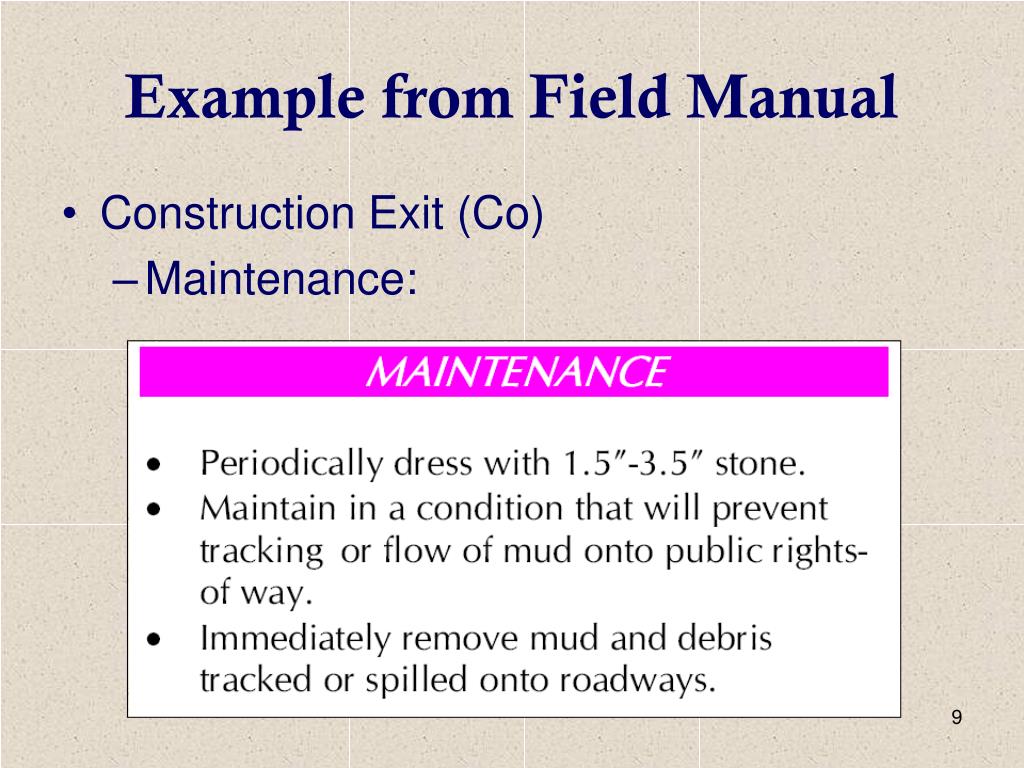 Example from Field Manual

• Construction Exit (Co)
– Maintenance:

MAINTENANCE

• Periodically dress with 1.5″-3.5″ stone.
• Maintain in a condition that will prevent tracking or flow of mud onto public rights-of way.
• Immediately remove mud and debris tracked or spilled onto roadways.

9